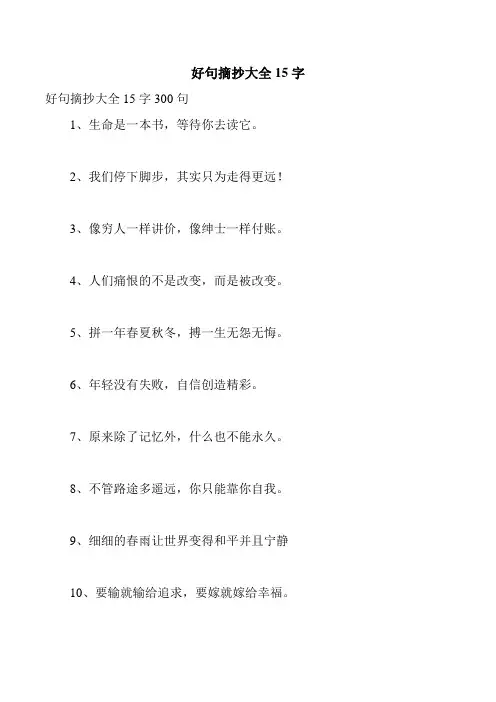 好句摘抄大全 15 字

好句摘抄大全 15 字 300 句

1、生命是一本书，等待你去读它。

2、我们停下脚步，其实只为走得更远！

3、像穷人一样讲价，像绅士一样付账。

4、人们痛恨的不是改变，而是被改变。

5、拼一年春夏秋冬，搏一生无怨无悔。

6、年轻没有失败，自信创造精彩。

7、原来除了记忆外，什么也不能永久。

8、不管路途多遥远，你只能靠你自我。

9、细细的春雨让世界变得和平并且宁静

10、要输就输给追求，要嫁就嫁给幸福。